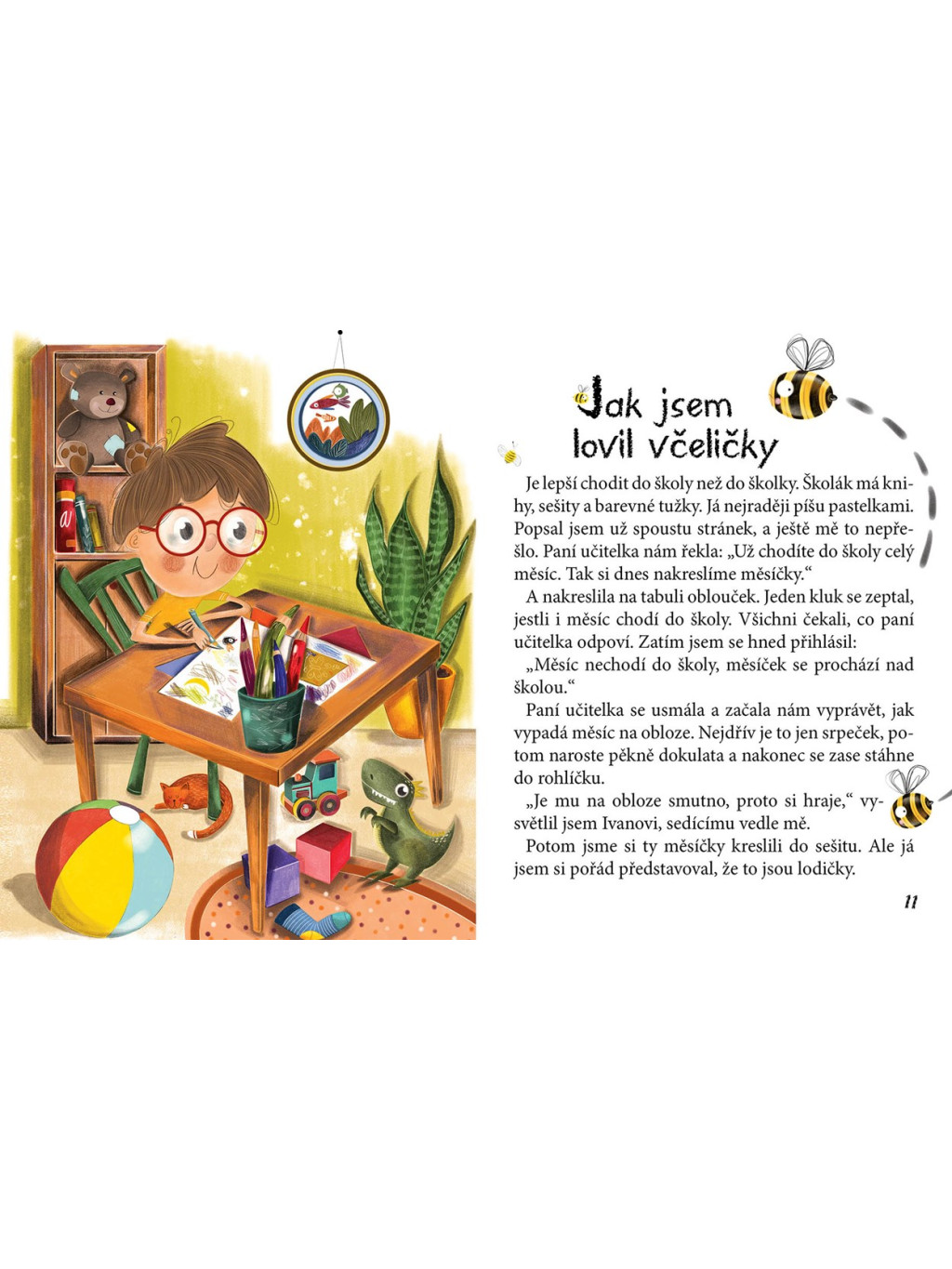 Jak jsem lovil včeličky

Je lepší chodit do školy než do školky. Školák má knihy, sešity a barevné tužky. Já nejraději píšu pastelkami. Popsal jsem už spoustu stránek, a ještě mě to nepřešlo. Paní učitelka nám řekla: „Už chodíte do školy celý měsíc. Tak si dnes nakreslíme měsíčky.“

A nakreslila na tabuli oblouček. Jeden kluk se zeptal, jestli i měsíc chodí do školy. Všichni čekali, co paní učitelka odpoví. Zatím jsem se hned přihlásil:

„Měsíc nechodí do školy, měsíček se prochází nad školou.“

Paní učitelka se usmála a začala nám vyprávět, jak vypadá měsíc na obloze. Nejdřív je to jen srpeček, potom naroste pěkně dokulata a nakonec se zase stáhne do rohlíčku.

„Je mu na obloze smutno, proto si hraje,“ vysvětlil jsem Ivanovi, sedícímu vedle mě.

Potom jsme si ty měsíčky kreslili do sešitu. Ale já jsem si pořád představoval, že to jsou lodičky.

11